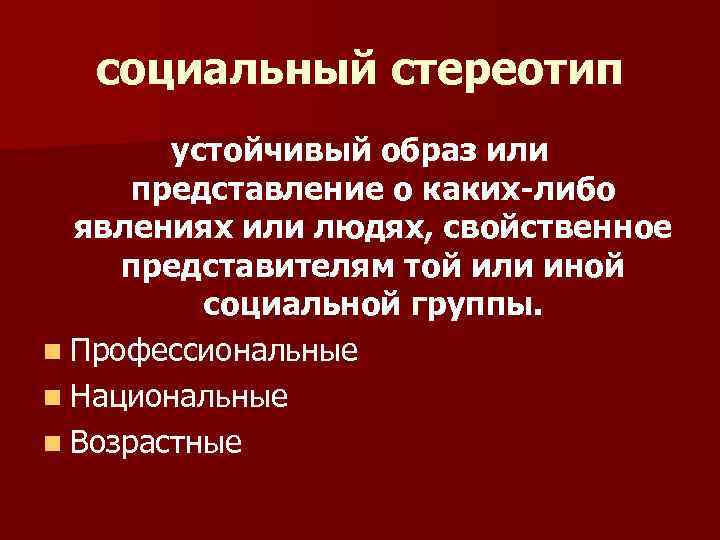 социальный стереотип

устойчивый образ или представление о каких-либо явлениях или людях, свойственное представителям той или иной социальной группы.

Профессиональные
Национальные
Возрастные